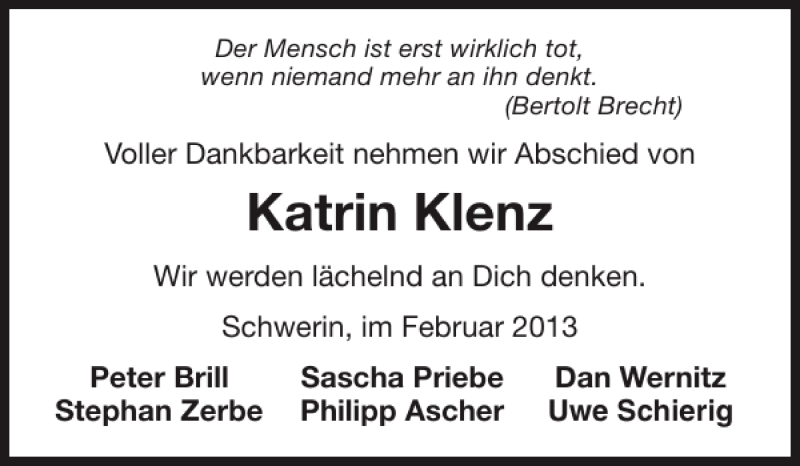 Der Mensch ist erst wirklich tot, wenn niemand mehr an ihn denkt.
(Bertolt Brecht)

Voller Dankbarkeit nehmen wir Abschied von

Katrin Klenz

Wir werden lächelnd an Dich denken.

Schwerin, im Februar 2013

Peter Brill
Stephan Zerbe

Sascha Priebe
Philipp Ascher

Dan Wernitz
Uwe Schierig